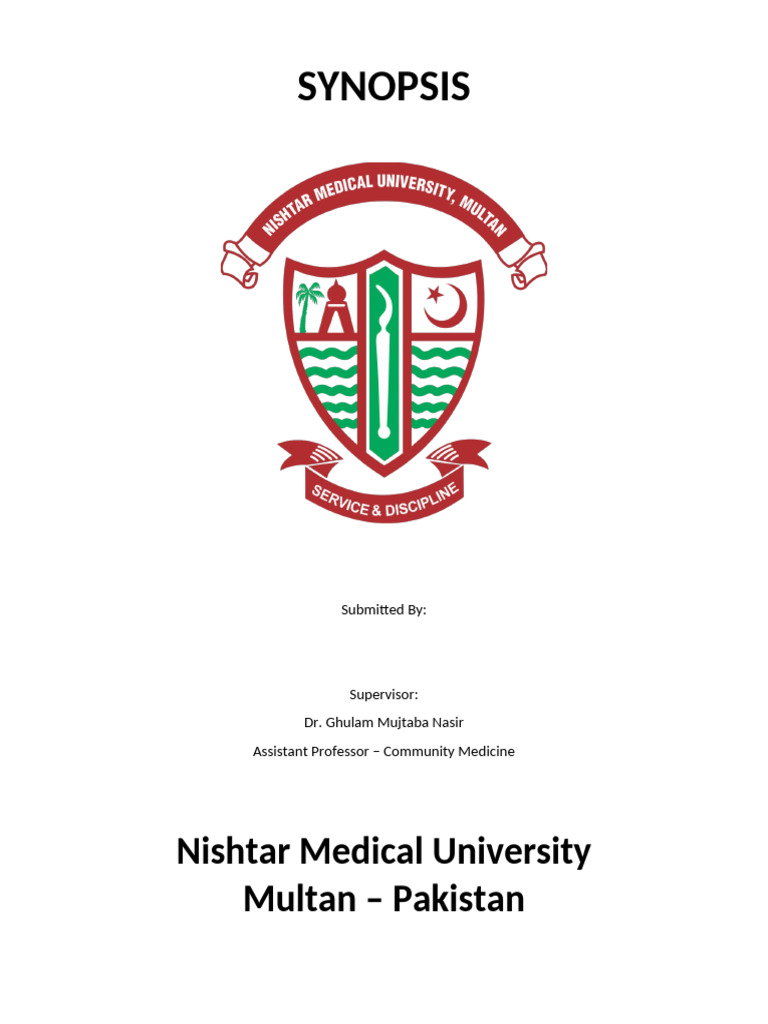 SYNOPSIS

NISHTAR MEDICAL UNIVERSITY, MULTAN

SERVICE & DISCIPLINE

Submitted By:

Supervisor:
Dr. Ghulam Mujtaba Nasir
Assistant Professor – Community Medicine

Nishtar Medical University
Multan – Pakistan